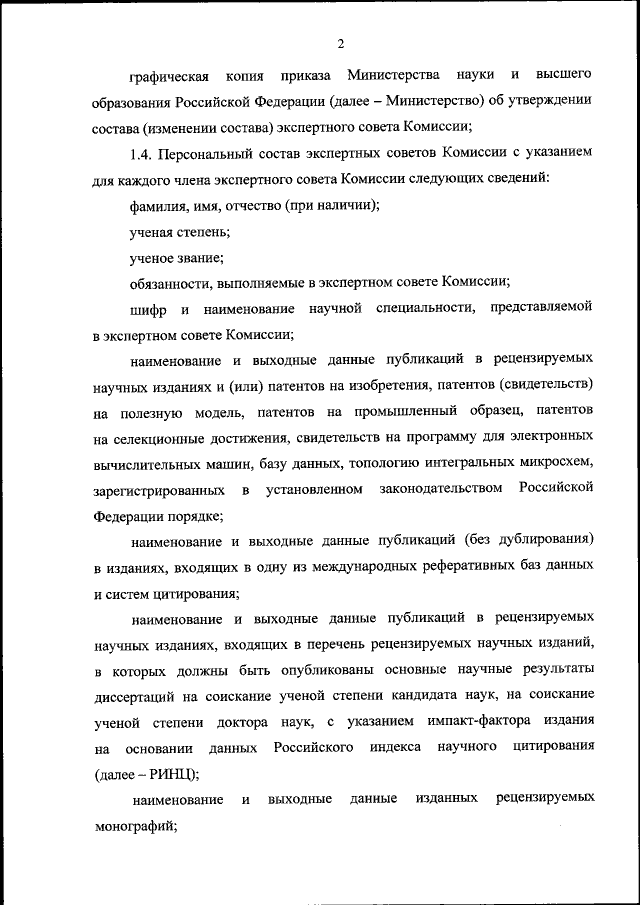 2

графическая копия приказа Министерства науки и высшего образования Российской Федерации (далее – Министерство) об утверждении состава (изменении состава) экспертного совета Комиссии;

1.4. Персональный состав экспертных советов Комиссии с указанием для каждого члена экспертного совета Комиссии следующих сведений:

фамилия, имя, отчество (при наличии);

ученая степень;

ученое звание;

обязанности, выполняемые в экспертном совете Комиссии;

шифр и наименование научной специальности, представляемой в экспертном совете Комиссии;

наименование и выходные данные публикаций в рецензируемых научных изданиях и (или) патентов на изобретения, патентов (свидетельств) на полезную модель, патентов на промышленный образец, патентов на селекционные достижения, свидетельств на программу для электронных вычислительных машин, базу данных, топологию интегральных микросхем, зарегистрированных в установленном законодательством Российской Федерации порядке;

наименование и выходные данные публикаций (без дублирования) в изданиях, входящих в одну из международных реферативных баз данных и систем цитирования;

наименование и выходные данные публикаций в рецензируемых научных изданиях, входящих в перечень рецензируемых научных изданий, в которых должны быть опубликованы основные научные результаты диссертаций на соискание ученой степени кандидата наук, на соискание ученой степени доктора наук, с указанием импакт-фактора издания на основании данных Российского индекса научного цитирования (далее – РИНЦ);

наименование и выходные данные изданных рецензируемых монографий;